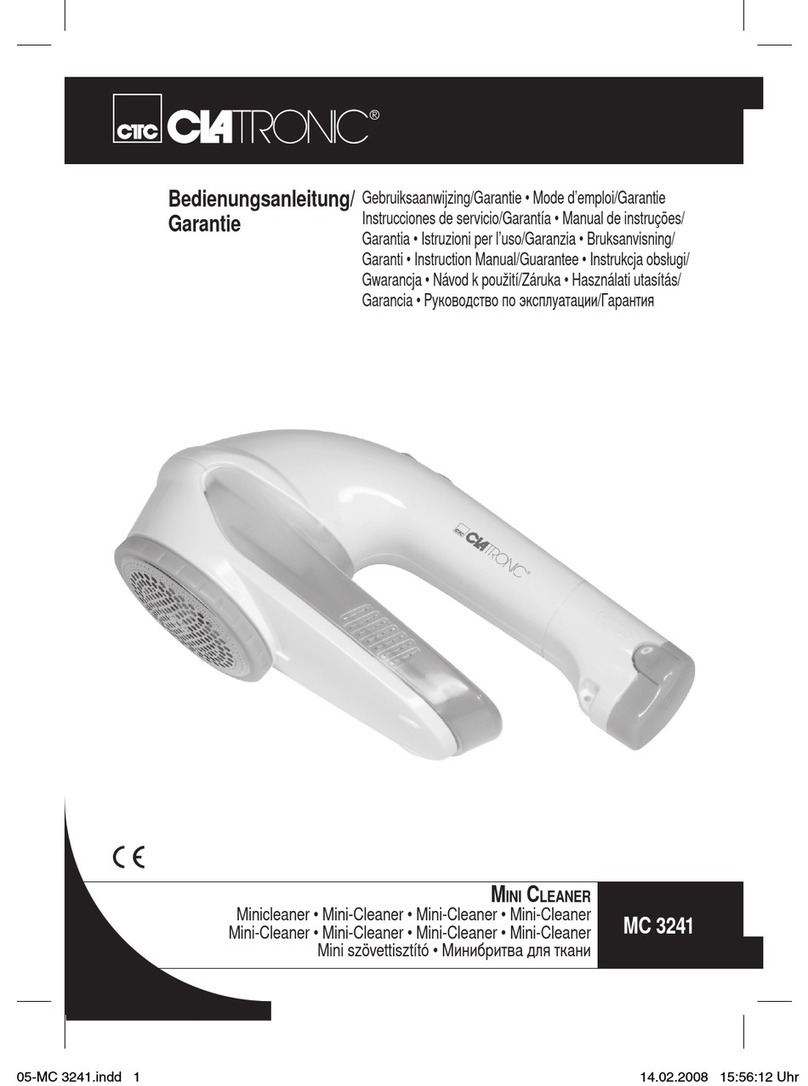 CTC CLATRONIC®

Bedienungsanleitung/ Garantie

Gebruiksaanwijzing/Garantie • Mode d'emploi/Garantie Instrucciones de servicio/Garantía • Manual de instruções/ Garantia • Istruzioni per l'uso/Garanzia • Bruksanvisning/ Garanti • Instruction Manual/Guarantee • Instrukcja obsługi/ Gwarancja • Návod k použití/Záruka • Használati utasítás/ Garancia • Руководство по эксплуатации/Гарантия

CTC CLATRONIC®

CE

MINI CLEANER

Minicleaner • Mini-Cleaner • Mini-Cleaner • Mini-Cleaner Mini-Cleaner • Mini-Cleaner • Mini-Cleaner • Mini-Cleaner Mini szövettisztító • Минибритва для ткани

MC 3241

05-MC 3241.indd 1

14.02.2008 15:56:12 Uhr